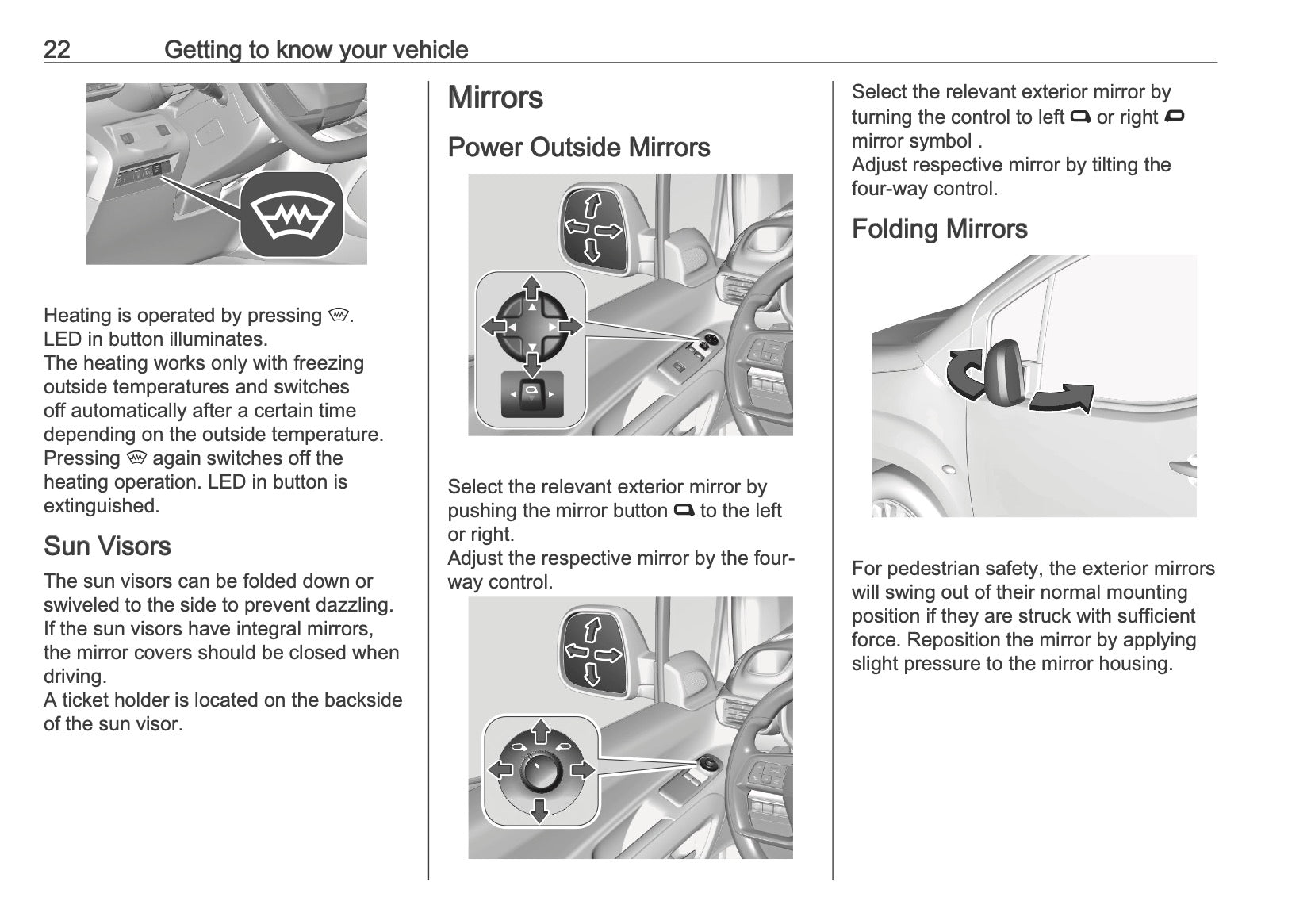 22 Getting to know your vehicle

Heating is operated by pressing .
LED in button illuminates.
The heating works only with freezing outside temperatures and switches off automatically after a certain time depending on the outside temperature.
Pressing  again switches off the heating operation. LED in button is extinguished.

Sun Visors

The sun visors can be folded down or swiveled to the side to prevent dazzling.
If the sun visors have integral mirrors, the mirror covers should be closed when driving.
A ticket holder is located on the backside of the sun visor.

Mirrors

Power Outside Mirrors

Select the relevant exterior mirror by pushing the mirror button  to the left or right.
Adjust the respective mirror by the four-way control.

Select the relevant exterior mirror by turning the control to left  or right  mirror symbol .
Adjust respective mirror by tilting the four-way control.

Folding Mirrors

For pedestrian safety, the exterior mirrors will swing out of their normal mounting position if they are struck with sufficient force. Reposition the mirror by applying slight pressure to the mirror housing.